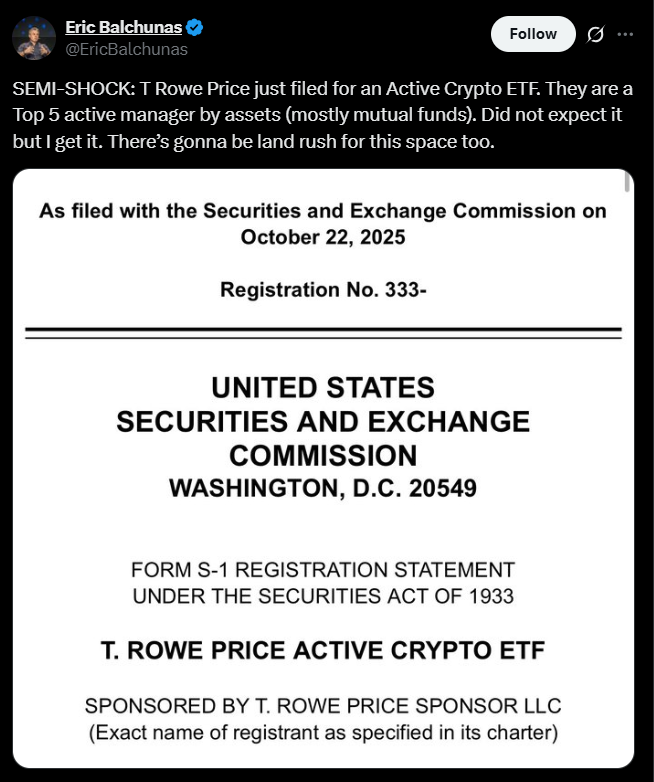 Eric Balchunas
@EricBalchunas

Follow

SEMI-SHOCK: T Rowe Price just filed for an Active Crypto ETF. They are a Top 5 active manager by assets (mostly mutual funds). Did not expect it but I get it. There's gonna be land rush for this space too.

As filed with the Securities and Exchange Commission on October 22, 2025

Registration No. 333-

UNITED STATES
SECURITIES AND EXCHANGE COMMISSION
WASHINGTON, D.C. 20549

FORM S-1 REGISTRATION STATEMENT
UNDER THE SECURITIES ACT OF 1933

T. ROWE PRICE ACTIVE CRYPTO ETF

SPONSORED BY T. ROWE PRICE SPONSOR LLC
(Exact name of registrant as specified in its charter)